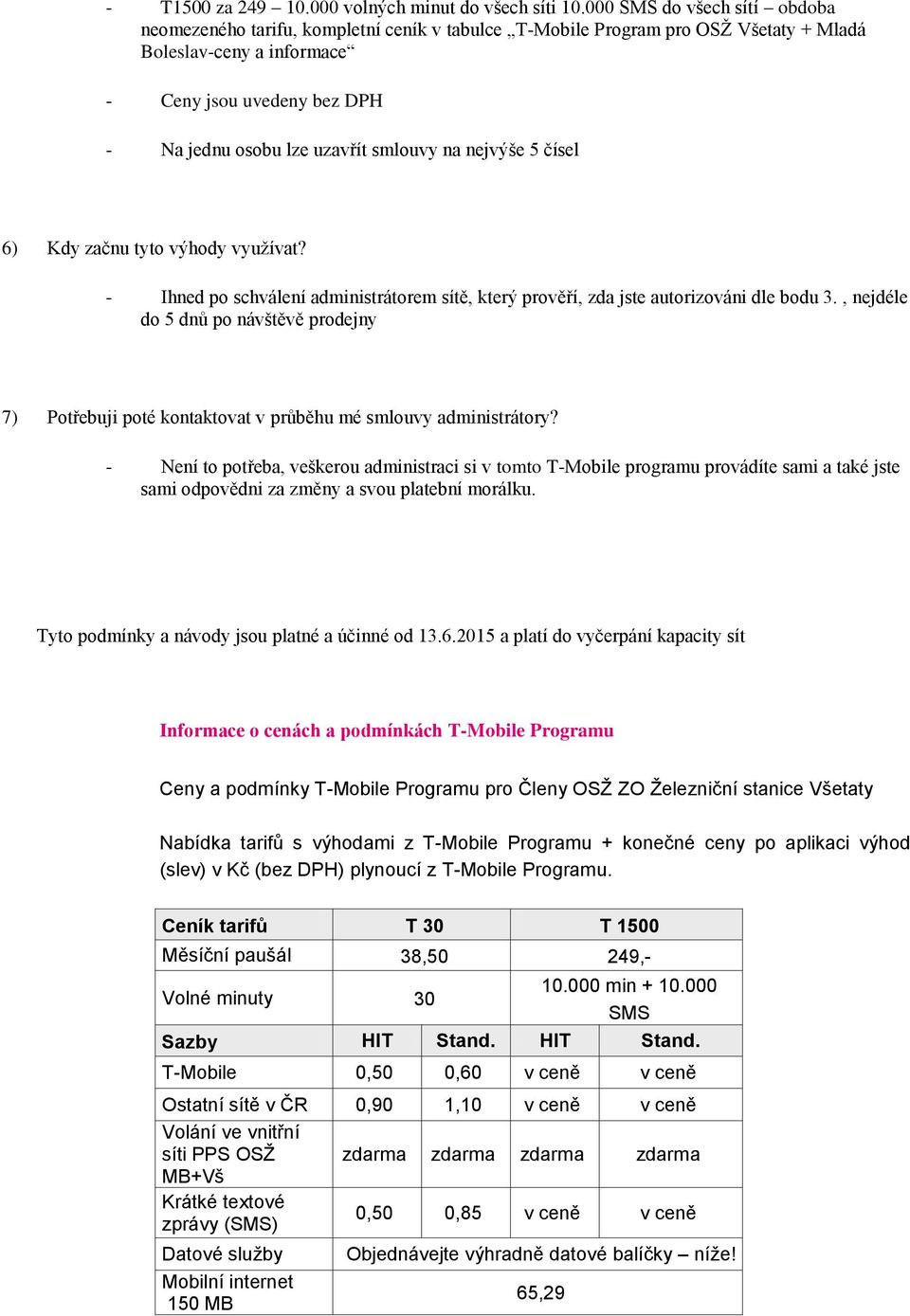 - T1500 za 249 – 10.000 volných minut do všech sítí 10.000 SMS do všech sítí – obdoba neomezeného tarifu, kompletní ceník v tabulce „T-Mobile Program pro OSŽ Všetaty + Mladá Boleslav-ceny a informace“

- Ceny jsou uvedeny bez DPH

- Na jednu osobu lze uzavřít smlouvy na nejvýše 5 čísel

6) Kdy začnu tyto výhody využívat?

- Ihned po schválení administrátorem sítě, který prověří, zda jste autorizováni dle bodu 3. , nejdéle do 5 dnů po návštěvě prodejny

7) Potřebuji poté kontaktovat v průběhu mé smlouvy administrátory?

- Není to potřeba, veškerou administraci si v tomto T-Mobile programu provádíte sami a také jste sami odpovědni za změny a svou platební morálku.

Tyto podmínky a návody jsou platné a účinné od 13.6.2015 a platí do vyčerpání kapacity sít

Informace o cenách a podmínkách T-Mobile Programu

Ceny a podmínky T-Mobile Programu pro Členy OSŽ ZO Železniční stanice Všetaty

Nabídka tarifů s výhodami z T-Mobile Programu + konečné ceny po aplikaci výhod (slev) v Kč (bez DPH) plynoucí z T-Mobile Programu.

| Ceník tarifů | T 30 | | T 1500 | |
|---|---|---|---|---|
| Měsíční paušál | 38,50 | | 249,- | |
| Volné minuty | 30 | | 10.000 min + 10.000 SMS | |
| Sazby | HIT | Stand. | HIT | Stand. |
| T-Mobile | 0,50 | 0,60 | v ceně | v ceně |
| Ostatní sítě v ČR | 0,90 | 1,10 | v ceně | v ceně |
| Volání ve vnitřní síti PPS OSŽ MB+Vš | zdarma | zdarma | zdarma | zdarma |
| Krátké textové zprávy (SMS) | 0,50 | 0,85 | v ceně | v ceně |
| Datové služby | Objednávejte výhradně datové balíčky – níže! | | | |
| Mobilní internet 150 MB | 65,29 | | | |